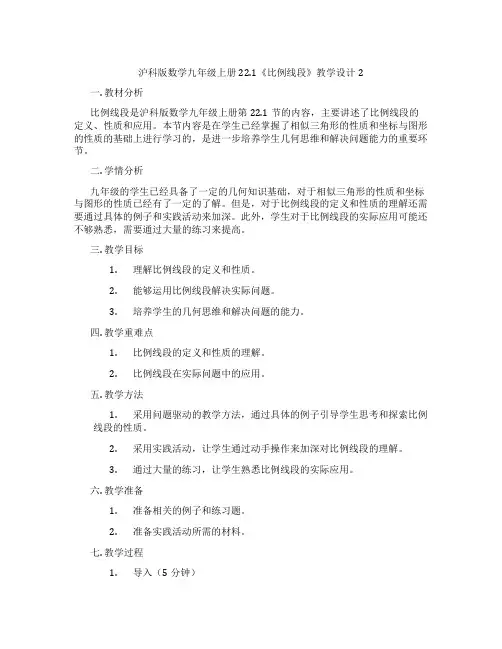 沪科版数学九年级上册22.1《比例线段》教学设计2

一. 教材分析

比例线段是沪科版数学九年级上册第22.1节的内容，主要讲述了比例线段的定义、性质和应用。本节内容是在学生已经掌握了相似三角形的性质和坐标与图形的性质的基础上进行学习的，是进一步培养学生几何思维和解决问题能力的重要环节。

二. 学情分析

九年级的学生已经具备了一定的几何知识基础，对于相似三角形的性质和坐标与图形的性质已经有了一定的了解。但是，对于比例线段的定义和性质的理解还需要通过具体的例子和实践活动来加深。此外，学生对于比例线段的实际应用可能还不够熟悉，需要通过大量的练习来提高。

三. 教学目标

1. 理解比例线段的定义和性质。

2. 能够运用比例线段解决实际问题。

3. 培养学生的几何思维和解决问题的能力。

四. 教学重难点

1. 比例线段的定义和性质的理解。

2. 比例线段在实际问题中的应用。

五. 教学方法

1. 采用问题驱动的教学方法，通过具体的例子引导学生思考和探索比例线段的性质。

2. 采用实践活动，让学生通过动手操作来加深对比例线段的理解。

3. 通过大量的练习，让学生熟悉比例线段的实际应用。

六. 教学准备

1. 准备相关的例子和练习题。

2. 准备实践活动所需的材料。

七. 教学过程

1. 导入（5分钟）